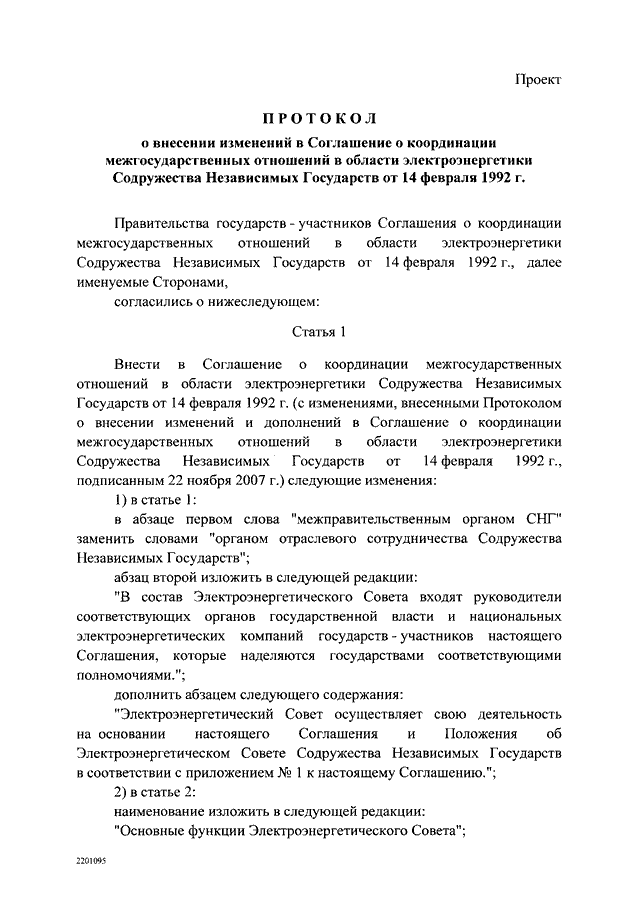 Проект

ПРОТОКОЛ

о внесении изменений в Соглашение о координации межгосударственных отношений в области электроэнергетики Содружества Независимых Государств от 14 февраля 1992 г.

Правительства государств - участников Соглашения о координации межгосударственных отношений в области электроэнергетики Содружества Независимых Государств от 14 февраля 1992 г., далее именуемые Сторонами,

согласились о нижеследующем:

Статья 1

Внести в Соглашение о координации межгосударственных отношений в области электроэнергетики Содружества Независимых Государств от 14 февраля 1992 г. (с изменениями, внесенными Протоколом о внесении изменений и дополнений в Соглашение о координации межгосударственных отношений в области электроэнергетики Содружества Независимых Государств от 14 февраля 1992 г., подписанным 22 ноября 2007 г.) следующие изменения:

1) в статье 1:

в абзаце первом слова "межправительственным органом СНГ" заменить словами "органом отраслевого сотрудничества Содружества Независимых Государств";

абзац второй изложить в следующей редакции:

"В состав Электроэнергетического Совета входят руководители соответствующих органов государственной власти и национальных электроэнергетических компаний государств - участников настоящего Соглашения, которые наделяются государствами соответствующими полномочиями.";

дополнить абзацем следующего содержания:

"Электроэнергетический Совет осуществляет свою деятельность на основании настоящего Соглашения и Положения об Электроэнергетическом Совете Содружества Независимых Государств в соответствии с приложением № 1 к настоящему Соглашению.";

2) в статье 2:

наименование изложить в следующей редакции:

"Основные функции Электроэнергетического Совета";

2201095